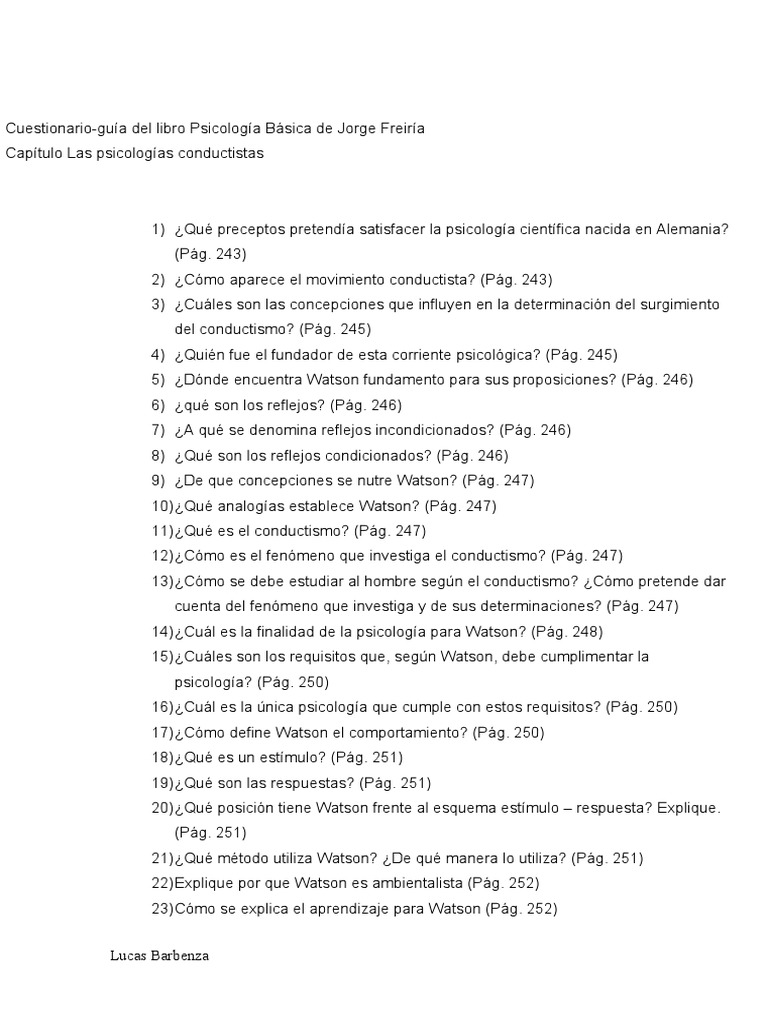 Cuestionario-guía del libro Psicología Básica de Jorge Freiría
Capítulo Las psicologías conductistas

1) ¿Qué preceptos pretendía satisfacer la psicología científica nacida en Alemania? (Pág. 243)
2) ¿Cómo aparece el movimiento conductista? (Pág. 243)
3) ¿Cuáles son las concepciones que influyen en la determinación del surgimiento del conductismo? (Pág. 245)
4) ¿Quién fue el fundador de esta corriente psicológica? (Pág. 245)
5) ¿Dónde encuentra Watson fundamento para sus proposiciones? (Pág. 246)
6) ¿qué son los reflejos? (Pág. 246)
7) ¿A qué se denomina reflejos incondicionados? (Pág. 246)
8) ¿Qué son los reflejos condicionados? (Pág. 246)
9) ¿De que concepciones se nutre Watson? (Pág. 247)
10)¿Qué analogías establece Watson? (Pág. 247)
11)¿Qué es el conductismo? (Pág. 247)
12)¿Cómo es el fenómeno que investiga el conductismo? (Pág. 247)
13)¿Cómo se debe estudiar al hombre según el conductismo? ¿Cómo pretende dar cuenta del fenómeno que investiga y de sus determinaciones? (Pág. 247)
14)¿Cuál es la finalidad de la psicología para Watson? (Pág. 248)
15)¿Cuáles son los requisitos que, según Watson, debe cumplimentar la psicología? (Pág. 250)
16)¿Cuál es la única psicología que cumple con estos requisitos? (Pág. 250)
17)¿Cómo define Watson el comportamiento? (Pág. 250)
18)¿Qué es un estímulo? (Pág. 251)
19)¿Qué son las respuestas? (Pág. 251)
20)¿Qué posición tiene Watson frente al esquema estímulo – respuesta? Explique. (Pág. 251)
21)¿Qué método utiliza Watson? ¿De qué manera lo utiliza? (Pág. 251)
22)Explique por que Watson es ambientalista (Pág. 252)
23)Cómo se explica el aprendizaje para Watson (Pág. 252)

Lucas Barbenza